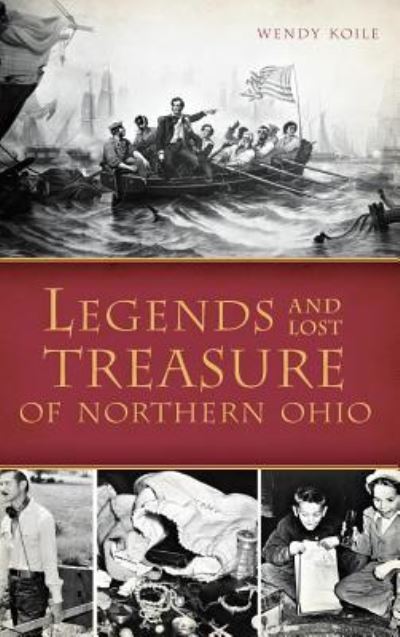 WENDY KOILE

LEGENDS AND LOST TREASURE OF NORTHERN OHIO